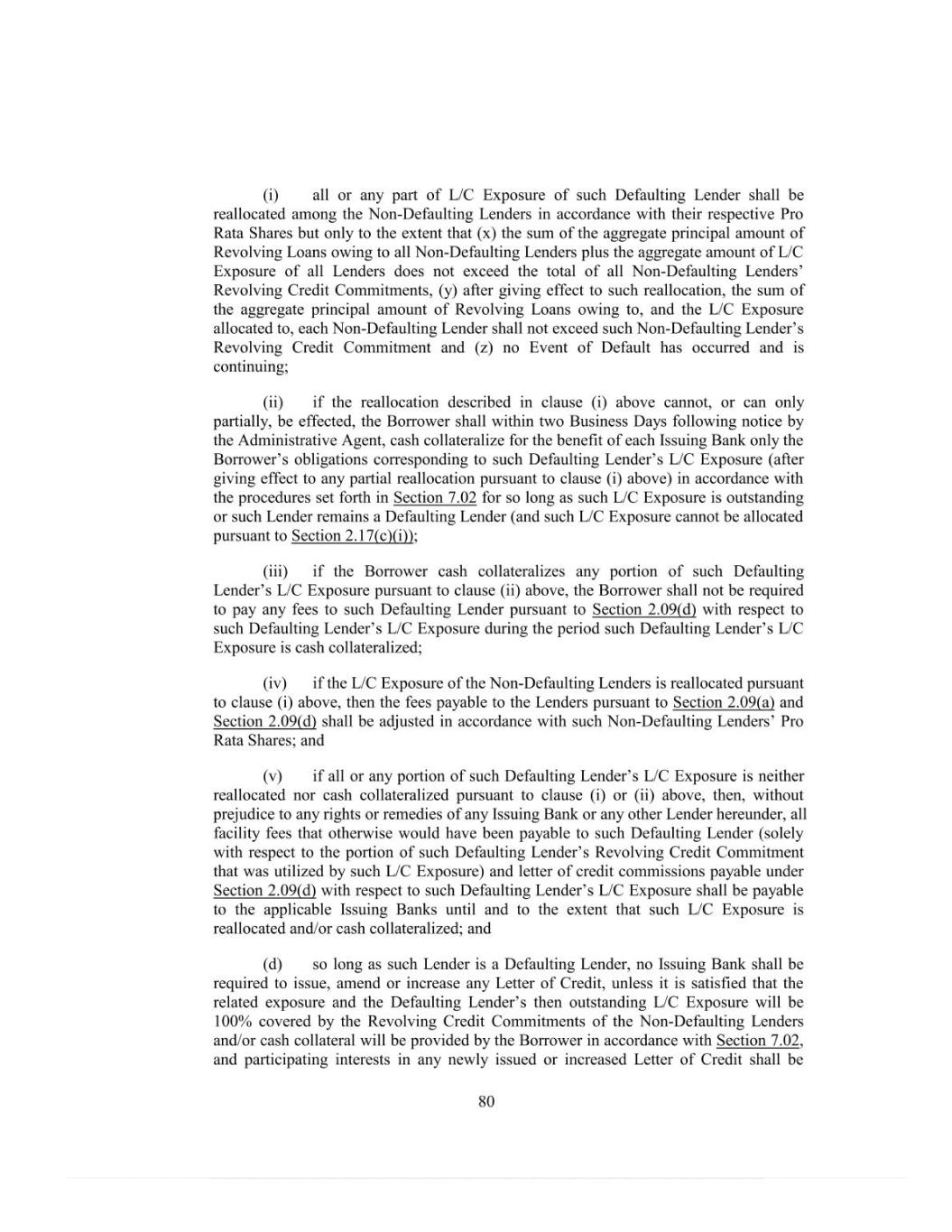 (i) all or any part of L/C Exposure of such Defaulting Lender shall be reallocated among the Non-Defaulting Lenders in accordance with their respective Pro Rata Shares but only to the extent that (x) the sum of the aggregate principal amount of Revolving Loans owing to all Non-Defaulting Lenders plus the aggregate amount of L/C Exposure of all Lenders does not exceed the total of all Non-Defaulting Lenders' Revolving Credit Commitments, (y) after giving effect to such reallocation, the sum of the aggregate principal amount of Revolving Loans owing to, and the L/C Exposure allocated to, each Non-Defaulting Lender shall not exceed such Non-Defaulting Lender's Revolving Credit Commitment and (z) no Event of Default has occurred and is continuing;

(ii) if the reallocation described in clause (i) above cannot, or can only partially, be effected, the Borrower shall within two Business Days following notice by the Administrative Agent, cash collateralize for the benefit of each Issuing Bank only the Borrower's obligations corresponding to such Defaulting Lender's L/C Exposure (after giving effect to any partial reallocation pursuant to clause (i) above) in accordance with the procedures set forth in Section 7.02 for so long as such L/C Exposure is outstanding or such Lender remains a Defaulting Lender (and such L/C Exposure cannot be allocated pursuant to Section 2.17(c)(i));

(iii) if the Borrower cash collateralizes any portion of such Defaulting Lender's L/C Exposure pursuant to clause (ii) above, the Borrower shall not be required to pay any fees to such Defaulting Lender pursuant to Section 2.09(d) with respect to such Defaulting Lender's L/C Exposure during the period such Defaulting Lender's L/C Exposure is cash collateralized;

(iv) if the L/C Exposure of the Non-Defaulting Lenders is reallocated pursuant to clause (i) above, then the fees payable to the Lenders pursuant to Section 2.09(a) and Section 2.09(d) shall be adjusted in accordance with such Non-Defaulting Lenders' Pro Rata Shares; and

(v) if all or any portion of such Defaulting Lender's L/C Exposure is neither reallocated nor cash collateralized pursuant to clause (i) or (ii) above, then, without prejudice to any rights or remedies of any Issuing Bank or any other Lender hereunder, all facility fees that otherwise would have been payable to such Defaulting Lender (solely with respect to the portion of such Defaulting Lender's Revolving Credit Commitment that was utilized by such L/C Exposure) and letter of credit commissions payable under Section 2.09(d) with respect to such Defaulting Lender's L/C Exposure shall be payable to the applicable Issuing Banks until and to the extent that such L/C Exposure is reallocated and/or cash collateralized; and

(d) so long as such Lender is a Defaulting Lender, no Issuing Bank shall be required to issue, amend or increase any Letter of Credit, unless it is satisfied that the related exposure and the Defaulting Lender's then outstanding L/C Exposure will be 100% covered by the Revolving Credit Commitments of the Non-Defaulting Lenders and/or cash collateral will be provided by the Borrower in accordance with Section 7.02, and participating interests in any newly issued or increased Letter of Credit shall be

80